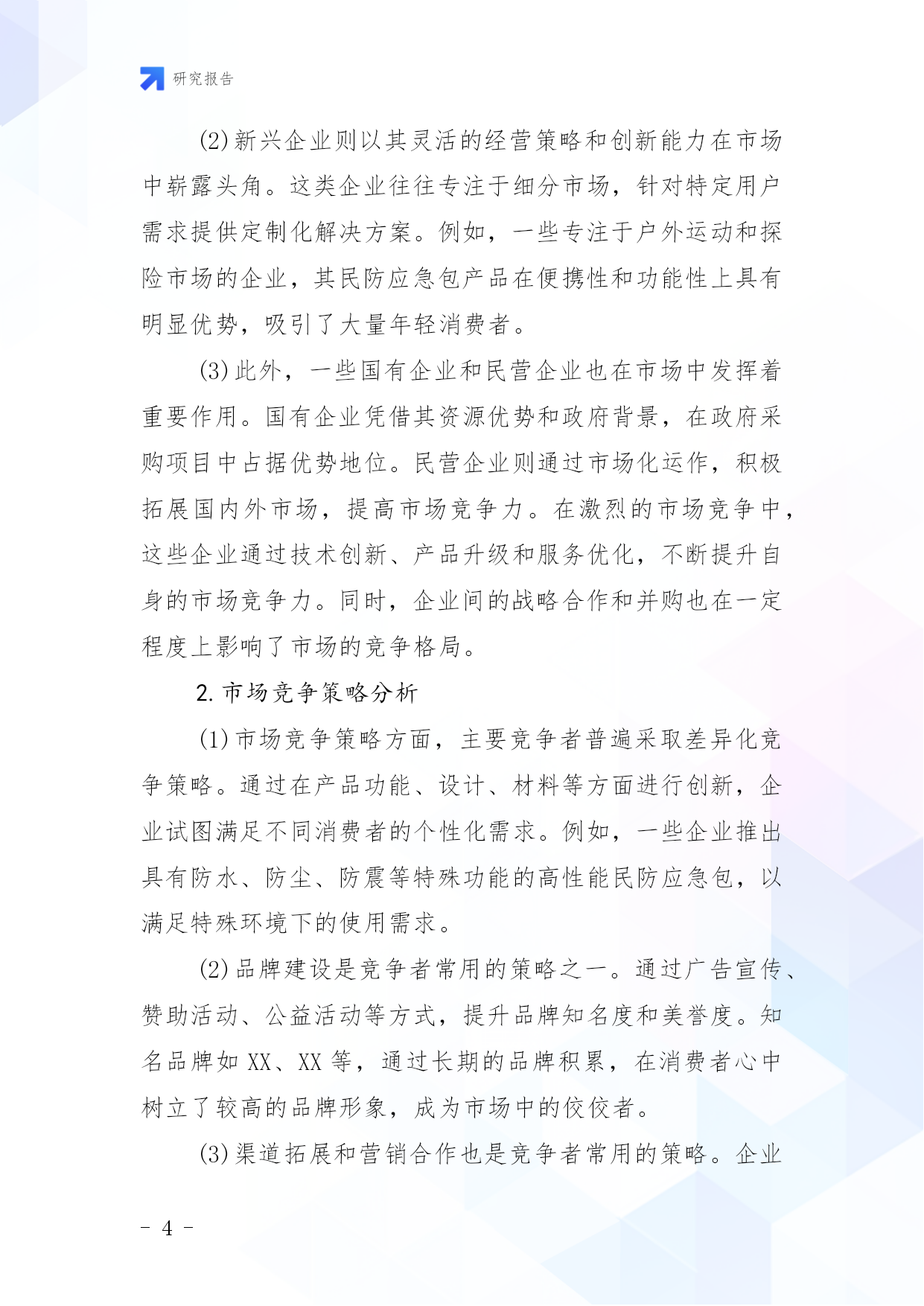 研究报告

(2)新兴企业则以其灵活的经营策略和创新能力在市场中崭露头角。这类企业往往专注于细分市场，针对特定用户需求提供定制化解决方案。例如，一些专注于户外运动和探险市场的企业，其民防应急包产品在便携性和功能性上具有明显优势，吸引了大量年轻消费者。

(3)此外，一些国有企业和民营企业也在市场中发挥着重要作用。国有企业凭借其资源优势和政府背景，在政府采购项目中占据优势地位。民营企业则通过市场化运作，积极拓展国内外市场，提高市场竞争力。在激烈的市场竞争中，这些企业通过技术创新、产品升级和服务优化，不断提升自身的市场竞争力。同时，企业间的战略合作和并购也在一定程度上影响了市场的竞争格局。

2.市场竞争策略分析

(1)市场竞争策略方面，主要竞争者普遍采取差异化竞争策略。通过在产品功能、设计、材料等方面进行创新，企业试图满足不同消费者的个性化需求。例如，一些企业推出具有防水、防尘、防震等特殊功能的高性能民防应急包，以满足特殊环境下的使用需求。

(2)品牌建设是竞争者常用的策略之一。通过广告宣传、赞助活动、公益活动等方式，提升品牌知名度和美誉度。知名品牌如XX、XX等，通过长期的品牌积累，在消费者心中树立了较高的品牌形象，成为市场中的佼佼者。

(3)渠道拓展和营销合作也是竞争者常用的策略。企业

- 4 -